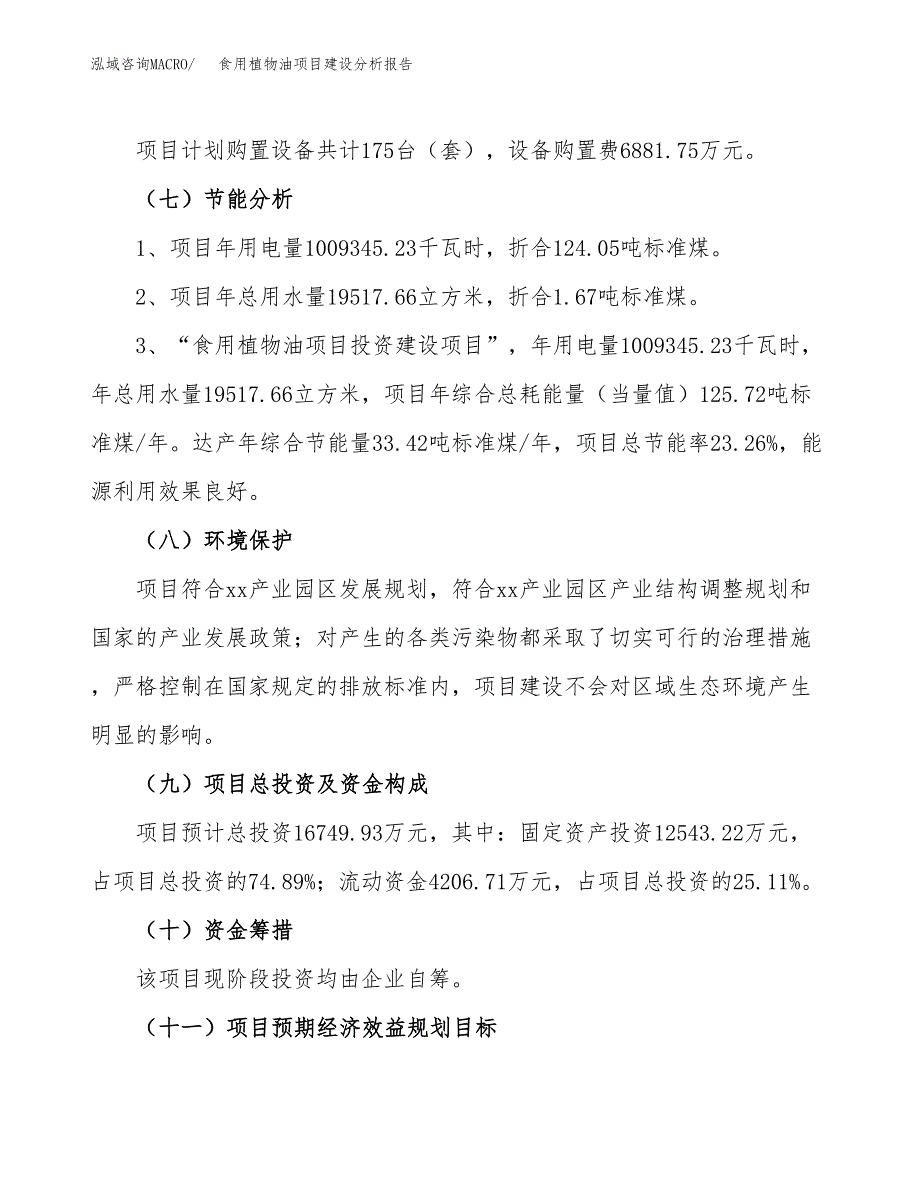 泓域咨询MACRO/　食用植物油项目建设分析报告

项目计划购置设备共计175台（套），设备购置费6881.75万元。

（七）节能分析

1、项目年用电量1009345.23千瓦时，折合124.05吨标准煤。

2、项目年总用水量19517.66立方米，折合1.67吨标准煤。

3、“食用植物油项目投资建设项目”，年用电量1009345.23千瓦时，年总用水量19517.66立方米，项目年综合总耗能量（当量值）125.72吨标准煤/年。达产年综合节能量33.42吨标准煤/年，项目总节能率23.26%，能源利用效果良好。

（八）环境保护

项目符合xx产业园区发展规划，符合xx产业园区产业结构调整规划和国家的产业发展政策；对产生的各类污染物都采取了切实可行的治理措施，严格控制在国家规定的排放标准内，项目建设不会对区域生态环境产生明显的影响。

（九）项目总投资及资金构成

项目预计总投资16749.93万元，其中：固定资产投资12543.22万元，占项目总投资的74.89%；流动资金4206.71万元，占项目总投资的25.11%。

（十）资金筹措

该项目现阶段投资均由企业自筹。

（十一）项目预期经济效益规划目标